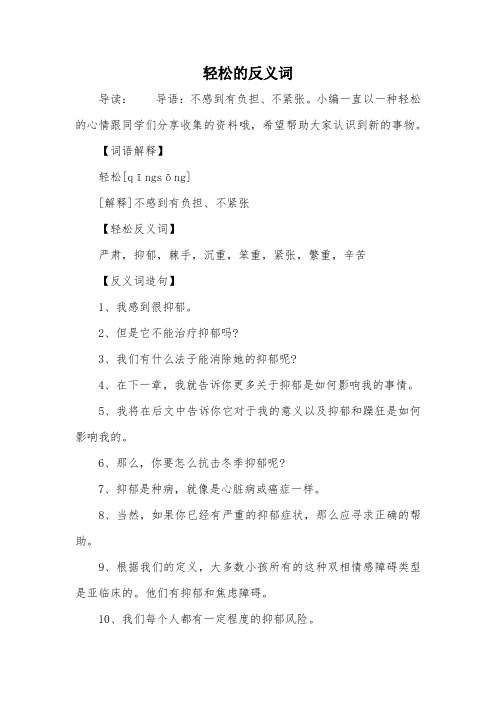 轻松的反义词

导读：　　导语：不感到有负担、不紧张。小编一直以一种轻松的心情跟同学们分享收集的资料哦，希望帮助大家认识到新的事物。

【词语解释】

轻松[qīngsōng]

[解释]不感到有负担、不紧张

【轻松反义词】

严肃，抑郁，棘手，沉重，笨重，紧张，繁重，辛苦

【反义词造句】

1、我感到很抑郁。

2、但是它不能治疗抑郁吗?

3、我们有什么法子能消除她的抑郁呢?

4、在下一章，我就告诉你更多关于抑郁是如何影响我的事情。

5、我将在后文中告诉你它对于我的意义以及抑郁和躁狂是如何影响我的。

6、那么，你要怎么抗击冬季抑郁呢?

7、抑郁是种病，就像是心脏病或癌症一样。

8、当然，如果你已经有严重的抑郁症状，那么应寻求正确的帮助。

9、根据我们的定义，大多数小孩所有的这种双相情感障碍类型是亚临床的。他们有抑郁和焦虑障碍。

10、我们每个人都有一定程度的抑郁风险。